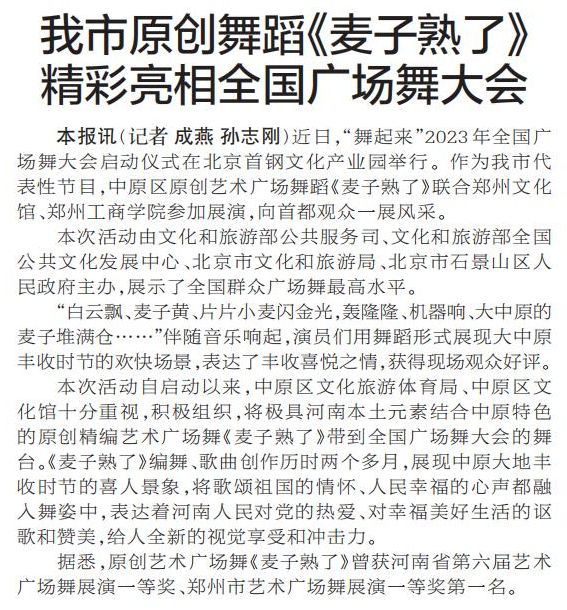 我市原创舞蹈《麦子熟了》精彩亮相全国广场舞大会

本报讯（记者 成燕 孙志刚）近日，“舞起来”2023年全国广场舞大会启动仪式在北京首钢文化产业园举行。作为我市代表性节目，中原区原创艺术广场舞蹈《麦子熟了》联合郑州文化馆、郑州工商学院参加展演，向首都观众一展风采。

本次活动由文化和旅游部公共服务司、文化和旅游部全国公共文化发展中心、北京市文化和旅游局、北京市石景山区人民政府主办，展示了全国群众广场舞最高水平。

“白云飘、麦子黄、片片小麦闪金光，轰隆隆、机器响、大中原的麦子堆满仓……”伴随音乐响起，演员们用舞蹈形式展现大中原丰收时节的欢快场景，表达了丰收喜悦之情，获得现场观众好评。

本次活动自启动以来，中原区文化旅游体育局、中原区文化馆十分重视，积极组织，将极具河南本土元素结合中原特色的原创精编艺术广场舞《麦子熟了》带到全国广场舞大会的舞台。《麦子熟了》编舞、歌曲创作历时两个多月，展现中原大地丰收时节的喜人景象，将歌颂祖国的情怀、人民幸福的心声都融入舞姿中，表达着河南人民对党的热爱、对幸福美好生活的讴歌和赞美，给人全新的视觉享受和冲击力。

据悉，原创艺术广场舞《麦子熟了》曾获河南省第六届艺术广场舞展演一等奖、郑州市艺术广场舞展演一等奖第一名。